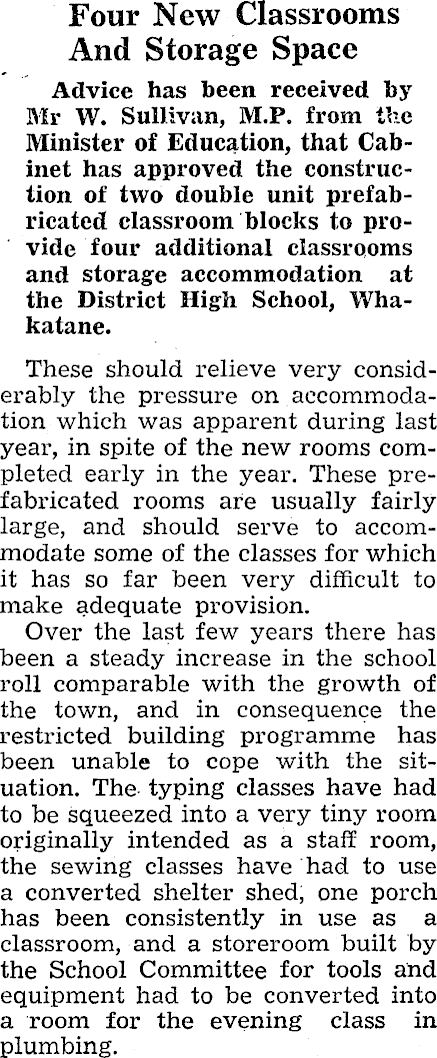 Four New Classrooms And Storage Space

Advice has been received by Mr W. Sullivan, M.P. from the Minister of Education, that Cabinet has approved the construction of two double unit prefabricated classroom blocks to provide four additional classrooms and storage accommodation at the District High School, Whakatane.

These should relieve very considerably the pressure on accommodation which was apparent during last year, in spite of the new rooms completed early in the year. These prefabricated rooms are usually fairly large, and should serve to accommodate some of the classes for which it has so far been very difficult to make adequate provision.

Over the last few years there has been a steady increase in the school roll comparable with the growth of the town, and in consequence the restricted building programme has been unable to cope with the situation. The typing classes have had to be squeezed into a very tiny room originally intended as a staff room, the sewing classes have had to use a converted shelter shed, one porch has been consistently in use as a classroom, and a storeroom built by the School Committee for tools and equipment had to be converted into a room for the evening class in plumbing.